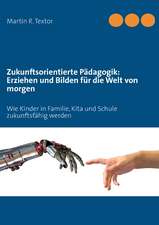 Martin R. Textor

Zukunftsorientierte Pädagogik: Erziehen und Bilden für die Welt von morgen

Wie Kinder in Familie, Kita und Schule zukunftsfähig werden